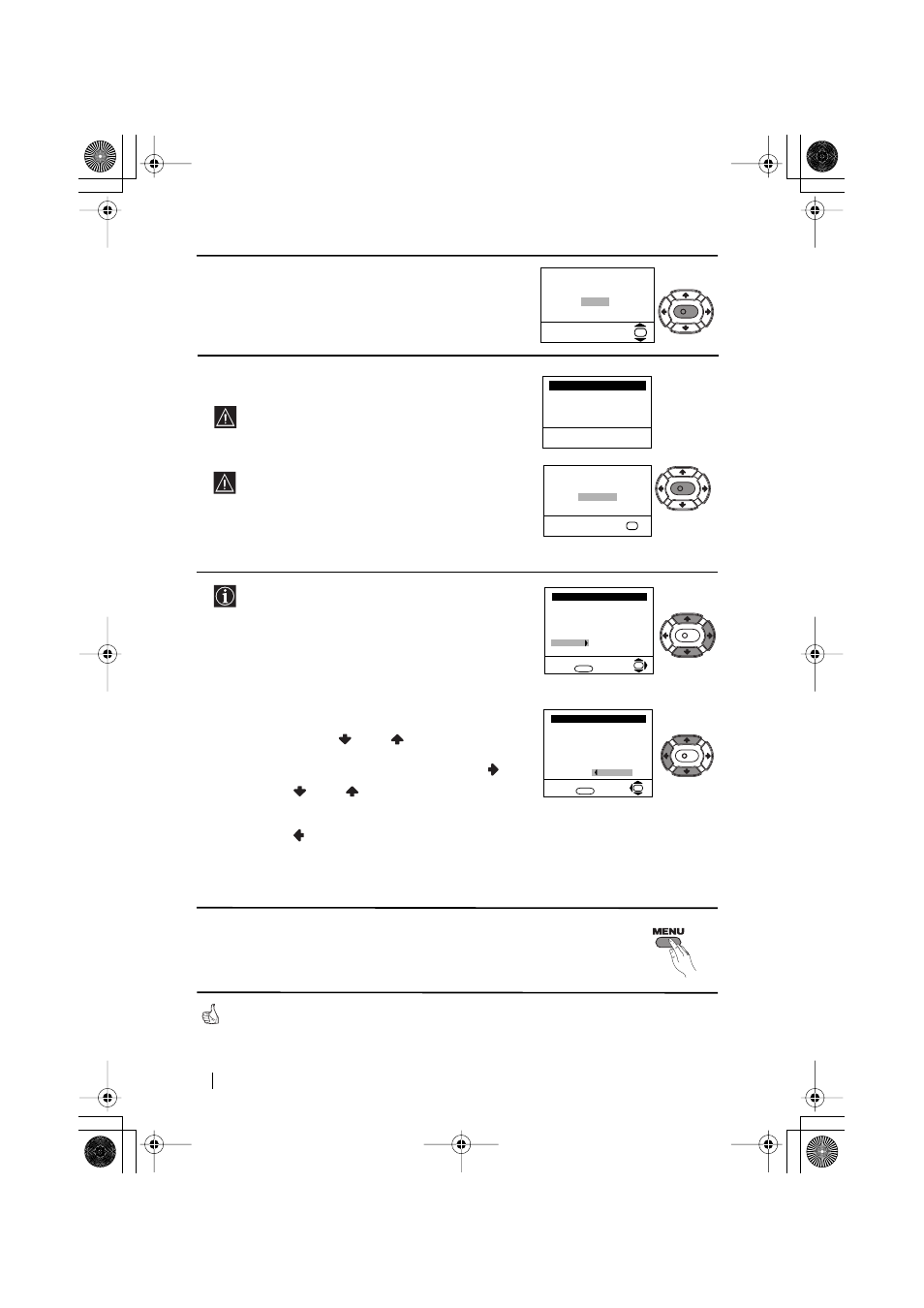 MENU